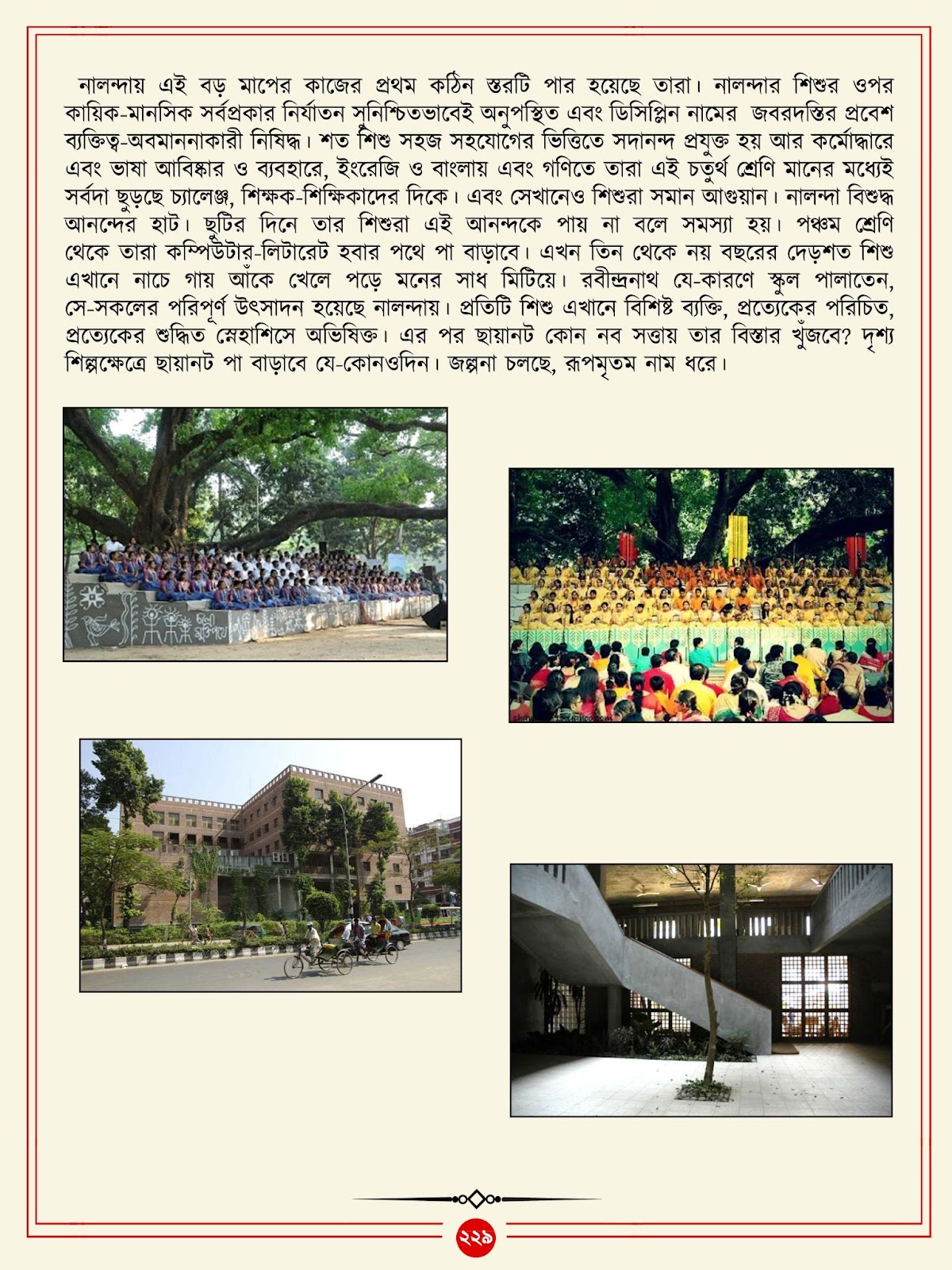 নালন্দায় এই বড় মাপের কাজের প্রথম কঠিন স্তরটি পার হয়েছে তারা। নালন্দার শিশুর ওপর কায়িক-মানসিক সর্বপ্রকার নির্যাতন সুনিশ্চিতভাবেই অনুপস্থিত এবং ডিসিপ্লিন নামের জবরদস্তির প্রবেশ ব্যক্তিত্ব-অবমাননাকারী নিষিদ্ধ। শত শিশু সহজ সহযোগের ভিত্তিতে সদানন্দ প্রযুক্ত হয় আর কর্মোদ্ধারে এবং ভাষা আবিষ্কার ও ব্যবহারে, ইংরেজি ও বাংলায় এবং গণিতে তারা এই চতুর্থ শ্রেণি মানের মধ্যেই সর্বদা ছুড়ছে চ্যালেঞ্জ, শিক্ষক-শিক্ষিকাদের দিকে। এবং সেখানেও শিশুরা সমান আগুয়ান। নালন্দা বিশুদ্ধ আনন্দের হাট। ছুটির দিনে তার শিশুরা এই আনন্দকে পায় না বলে সমস্যা হয়। পঞ্চম শ্রেণি থেকে তারা কম্পিউটার-লিটারেট হবার পথে পা বাড়াবে। এখন তিন থেকে নয় বছরের দেড়শত শিশু এখানে নাচে গায় আঁকে খেলে পড়ে মনের সাধ মিটিয়ে। রবীন্দ্রনাথ যে-কারণে স্কুল পালাতেন, সে-সকলের পরিপূর্ণ উৎসাদন হয়েছে নালন্দায়। প্রতিটি শিশু এখানে বিশিষ্ট ব্যক্তি, প্রত্যেকের পরিচিত, প্রত্যেকের শুদ্ধিত স্নেহাশিসে অভিষিক্ত। এর পর ছায়ানট কোন নব সত্তায় তার বিস্তার খুঁজবে? দৃশ্য শিল্পক্ষেত্রে ছায়ানট পা বাড়াবে যে-কোনওদিন। জল্পনা চলছে, রূপমৃতম নাম ধরে।

২২৯